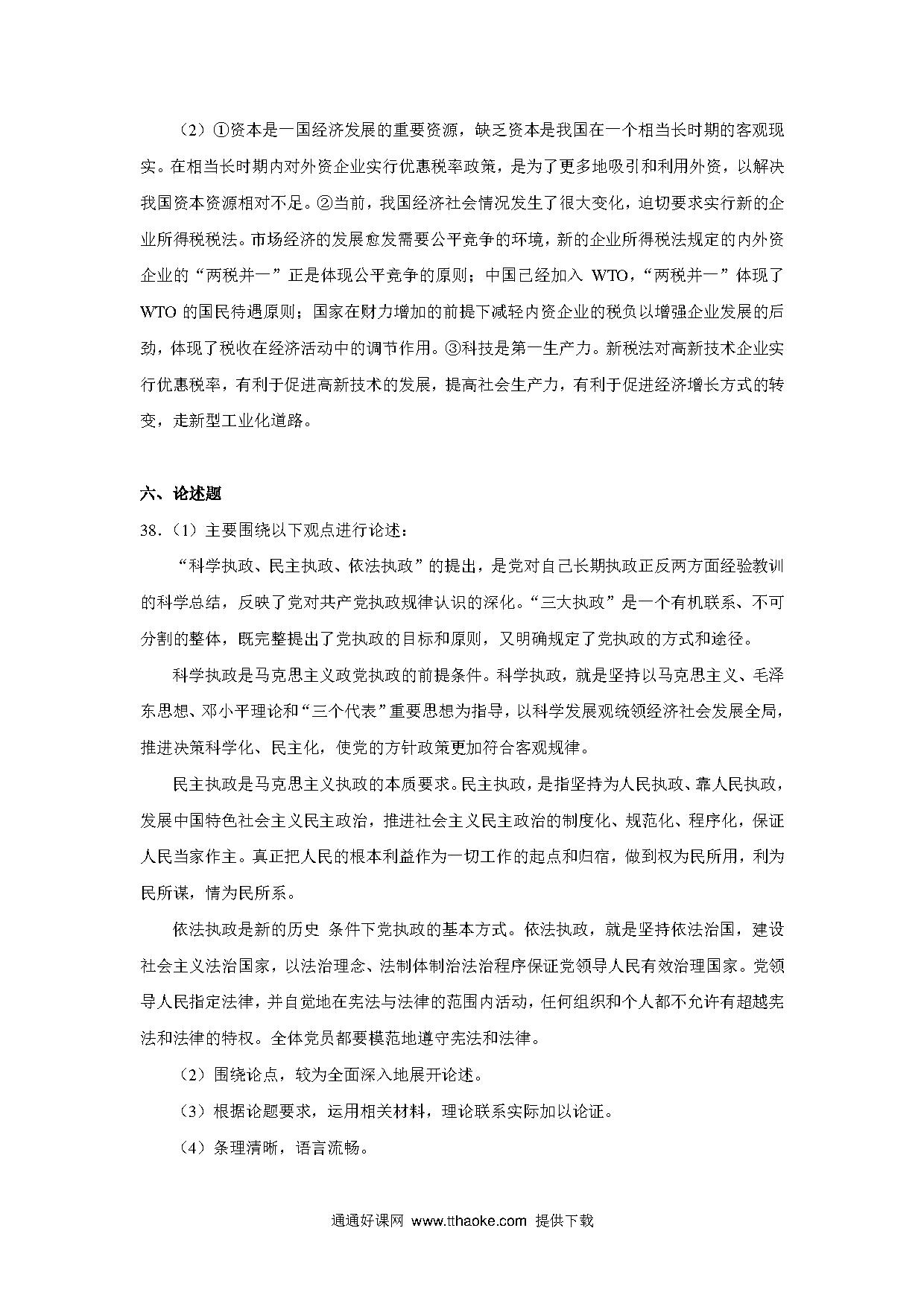 （2）①资本是一国经济发展的重要资源，缺乏资本是我国在一个相当长时期的客观现实。在相当长时期内对外资企业实行优惠税率政策，是为了更多地吸引和利用外资，以解决我国资本资源相对不足。②当前，我国经济社会情况发生了很大变化，迫切要求实行新的企业所得税税法。市场经济的发展愈发需要公平竞争的环境，新的企业所得税法规定的内外资企业的“两税并一”正是体现公平竞争的原则；中国已经加入 WTO，“两税并一”体现了 WTO 的国民待遇原则；国家在财力增加的前提下减轻内资企业的税负以增强企业发展的后劲，体现了税收在经济活动中的调节作用。③科技是第一生产力。新税法对高新技术企业实行优惠税率，有利于促进高新技术的发展，提高社会生产力，有利于促进经济增长方式的转变，走新型工业化道路。

六、论述题

38.（1）主要围绕以下观点进行论述：

“科学执政、民主执政、依法执政”的提出，是党对自己长期执政正反两方面经验教训的科学总结，反映了党对共产党执政规律认识的深化。“三大执政”是一个有机联系、不可分割的整体，既完整提出了党执政的目标和原则，又明确规定了党执政的方式和途径。

科学执政是马克思主义政党执政的前提条件。科学执政，就是坚持以马克思主义、毛泽东思想、邓小平理论和“三个代表”重要思想为指导，以科学发展观统领经济社会发展全局，推进决策科学化、民主化，使党的方针政策更加符合客观规律。

民主执政是马克思主义执政的本质要求。民主执政，是指坚持为人民执政、靠人民执政，发展中国特色社会主义民主政治，推进社会主义民主政治的制度化、规范化、程序化，保证人民当家作主。真正把人民的根本利益作为一切工作的起点和归宿，做到权为民所用，利为民所谋，情为民所系。

依法执政是新的历史 条件下党执政的基本方式。依法执政，就是坚持依法治国，建设社会主义法治国家，以法治理念、法制体制治法治程序保证党领导人民有效治理国家。党领导人民指定法律，并自觉地在宪法与法律的范围内活动，任何组织和个人都不允许有超越宪法和法律的特权。全体党员都要模范地遵守宪法和法律。

（2）围绕论点，较为全面深入地展开论述。

（3）根据论题要求，运用相关材料，理论联系实际加以论证。

（4）条理清晰，语言流畅。

通通好课网 www.tthaoke.com 提供下载